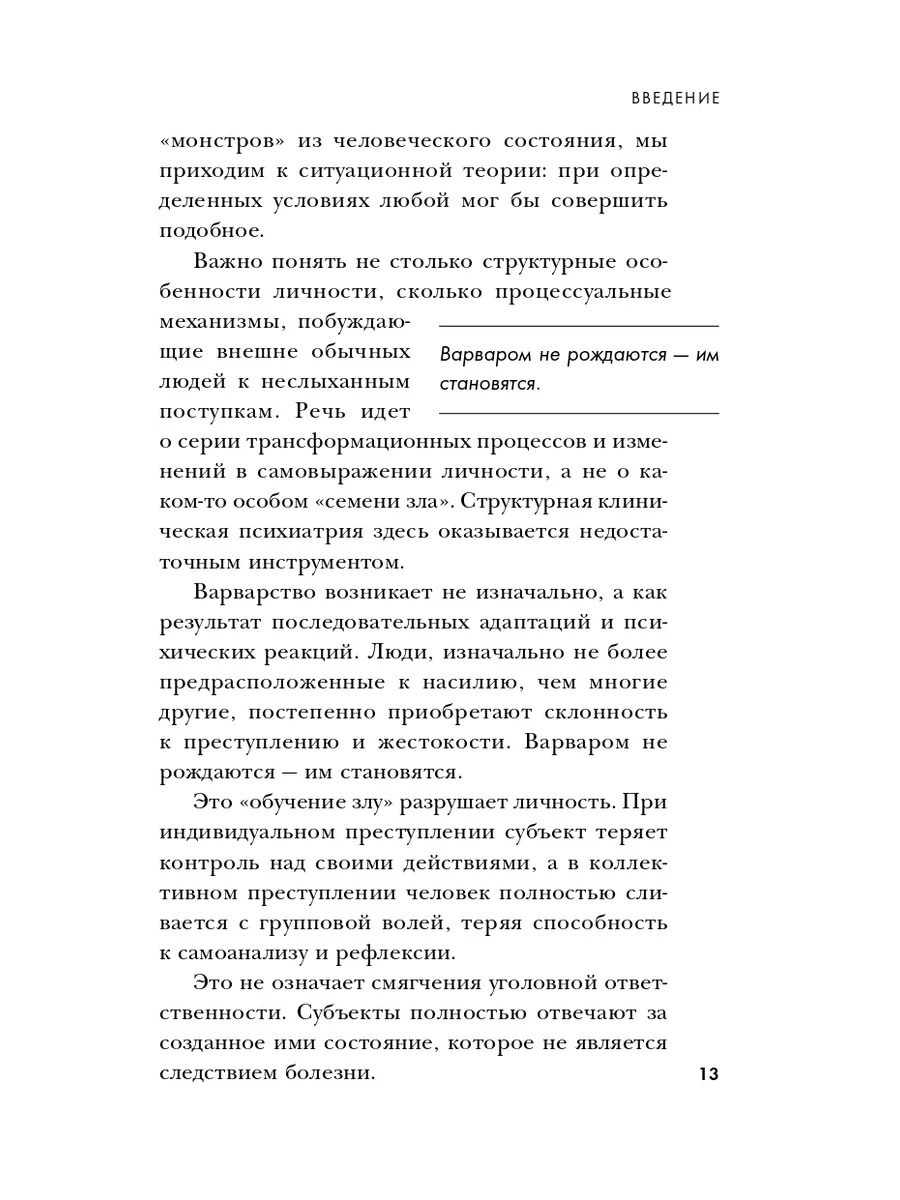 ВВЕДЕНИЕ

«монстров» из человеческого состояния, мы приходим к ситуационной теории: при определенных условиях любой мог бы совершить подобное.

Важно понять не столько структурные особенности личности, сколько процессуальные механизмы, побуждающие внешне обычных людей к неслыханным поступкам. Речь идет о серии трансформационных процессов и изменений в самовыражении личности, а не о каком-то особом «семени зла». Структурная клиническая психиатрия здесь оказывается недостаточным инструментом.

Варваром не рождаются — им становятся.

Варварство возникает не изначально, а как результат последовательных адаптаций и психических реакций. Люди, изначально не более предрасположенные к насилию, чем многие другие, постепенно приобретают склонность к преступлению и жестокости. Варваром не рождаются — им становятся.

Это «обучение злу» разрушает личность. При индивидуальном преступлении субъект теряет контроль над своими действиями, а в коллективном преступлении человек полностью сливается с групповой волей, теряя способность к самоанализу и рефлексии.

Это не означает смягчения уголовной ответственности. Субъекты полностью отвечают за созданное ими состояние, которое не является следствием болезни.

13